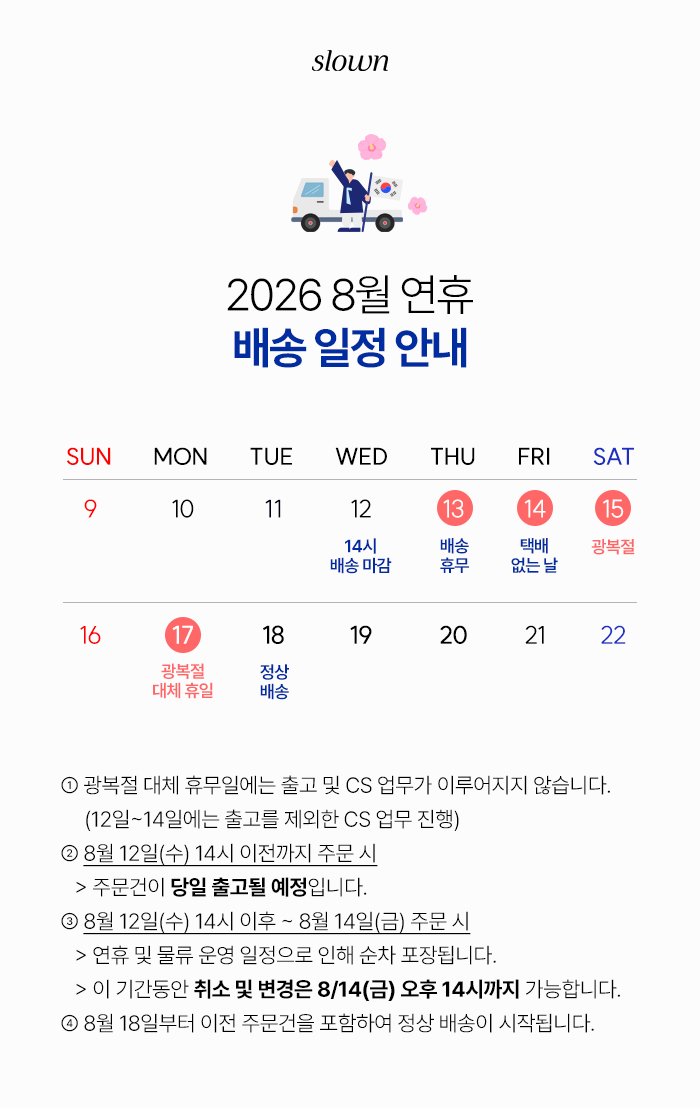 slown

2026 8월 연휴
배송 일정 안내

| SUN | MON | TUE | WED | THU | FRI | SAT |
|---|---|---|---|---|---|---|
| 9 | 10 | 11 | 12 14시 배송 마감 | 13 배송 휴무 | 14 택배 없는 날 | 15 광복절 |
| 16 | 17 광복절 대체 휴일 | 18 정상 배송 | 19 | 20 | 21 | 22 |

① 광복절 대체 휴무일에는 출고 및 CS 업무가 이루어지지 않습니다.
(12일~14일에는 출고를 제외한 CS 업무 진행)
② 8월 12일(수) 14시 이전까지 주문 시
> 주문건이 당일 출고될 예정입니다.
③ 8월 12일(수) 14시 이후 ~ 8월 14일(금) 주문 시
> 연휴 및 물류 운영 일정으로 인해 순차 포장됩니다.
> 이 기간동안 취소 및 변경은 8/14(금) 오후 14시까지 가능합니다.
④ 8월 18일부터 이전 주문건을 포함하여 정상 배송이 시작됩니다.